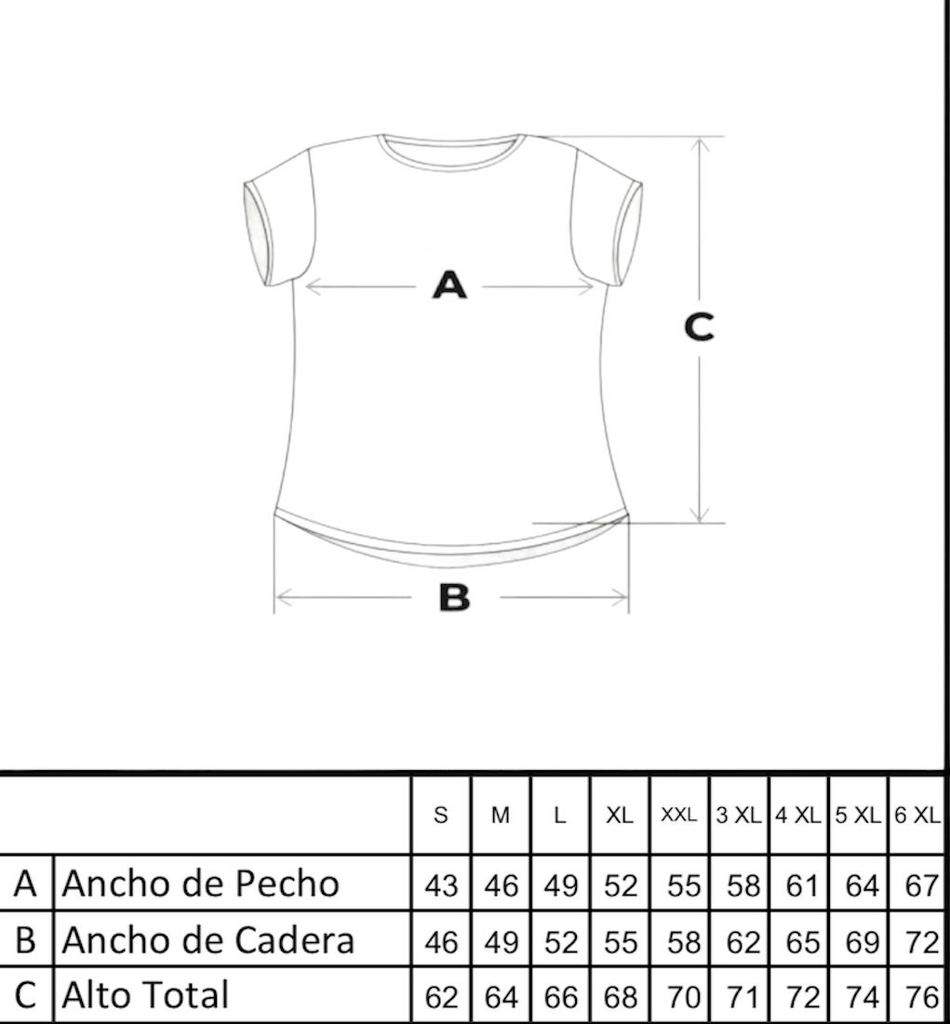 A

C

B

| | | S | M | L | XL | XXL | 3 XL | 4 XL | 5 XL | 6 XL |
|---|---|---|---|---|---|---|---|---|---|---|
| A | Ancho de Pecho | 43 | 46 | 49 | 52 | 55 | 58 | 61 | 64 | 67 |
| B | Ancho de Cadera | 46 | 49 | 52 | 55 | 58 | 62 | 65 | 69 | 72 |
| C | Alto Total | 62 | 64 | 66 | 68 | 70 | 71 | 72 | 74 | 76 |